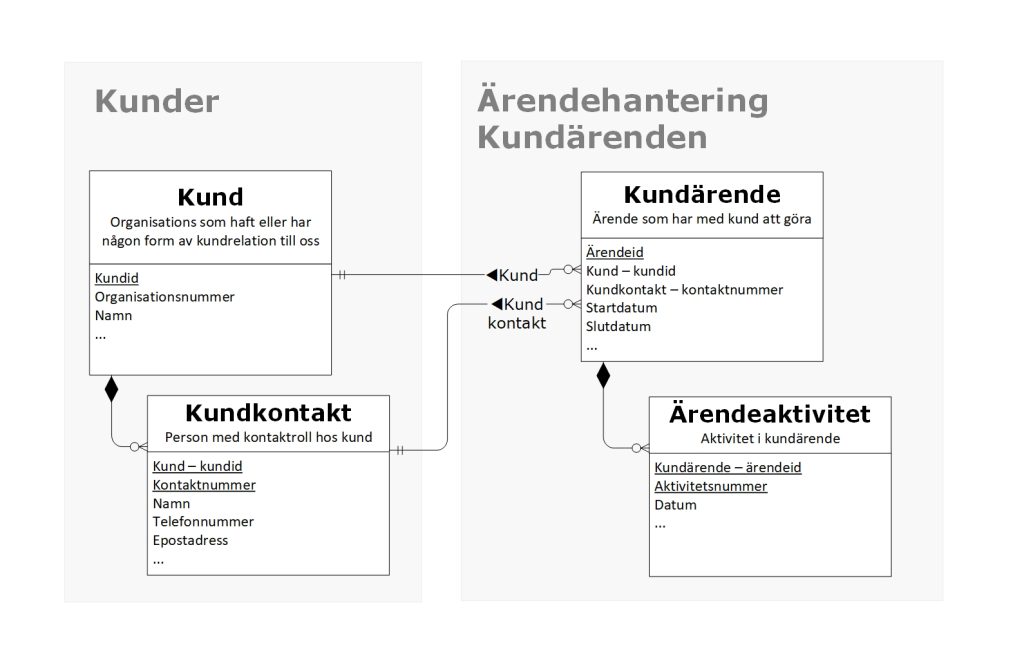 Kunder

Kund
Organisations som haft eller har någon form av kundrelation till oss

Kundid
Organisationsnummer
Namn
...

Kundkontakt
Person med kontaktroll hos kund

Kund – kundid
Kontaktnummer
Namn
Telefonnummer
Epostadress
...

◀Kund

◀Kund kontakt

Ärendehantering
Kundärenden

Kundärende
Ärende som har med kund att göra

Ärendeid
Kund – kundid
Kundkontakt – kontaktnummer
Startdatum
Slutdatum
...

Ärendeaktivitet
Aktivitet i kundärende

Kundärende – ärendeid
Aktivitetsnummer
Datum
...